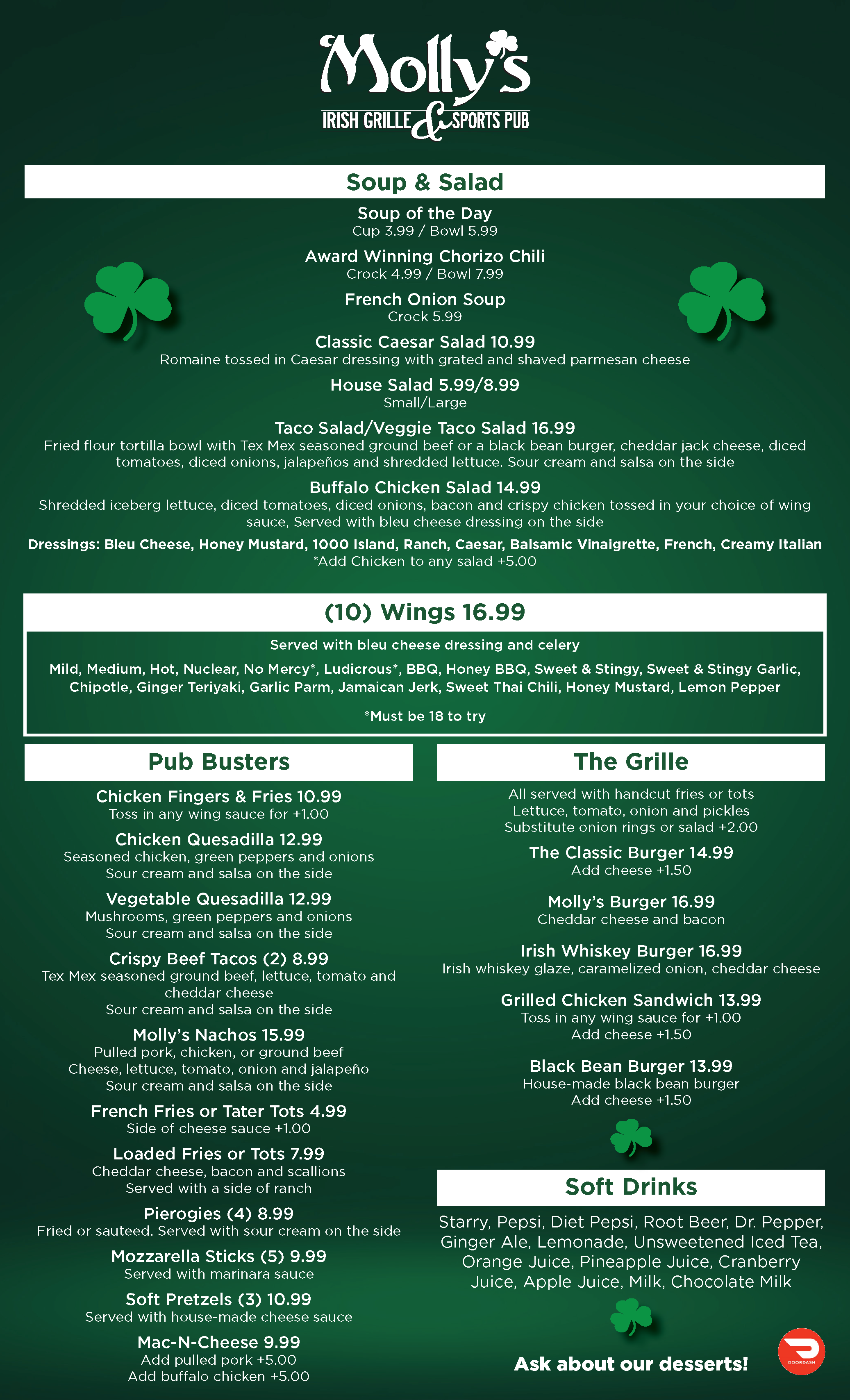 Molly's
IRISH GRILLE & SPORTS PUB

Soup & Salad

Soup of the Day
Cup 3.99 / Bowl 5.99

Award Winning Chorizo Chili
Crock 4.99 / Bowl 7.99

French Onion Soup
Crock 5.99

Classic Caesar Salad 10.99
Romaine tossed in Caesar dressing with grated and shaved parmesan cheese

House Salad 5.99/8.99
Small/Large

Taco Salad/Veggie Taco Salad 16.99
Fried flour tortilla bowl with Tex Mex seasoned ground beef or a black bean burger, cheddar jack cheese, diced tomatoes, diced onions, jalapeños and shredded lettuce. Sour cream and salsa on the side

Buffalo Chicken Salad 14.99
Shredded iceberg lettuce, diced tomatoes, diced onions, bacon and crispy chicken tossed in your choice of wing sauce, Served with bleu cheese dressing on the side

Dressings: Bleu Cheese, Honey Mustard, 1000 Island, Ranch, Caesar, Balsamic Vinaigrette, French, Creamy Italian
*Add Chicken to any salad +5.00

(10) Wings 16.99

Served with bleu cheese dressing and celery

Mild, Medium, Hot, Nuclear, No Mercy*, Ludicrous*, BBQ, Honey BBQ, Sweet & Stingy, Sweet & Stingy Garlic, Chipotle, Ginger Teriyaki, Garlic Parm, Jamaican Jerk, Sweet Thai Chili, Honey Mustard, Lemon Pepper

*Must be 18 to try

Pub Busters

Chicken Fingers & Fries 10.99
Toss in any wing sauce for +1.00

Chicken Quesadilla 12.99
Seasoned chicken, green peppers and onions
Sour cream and salsa on the side

Vegetable Quesadilla 12.99
Mushrooms, green peppers and onions
Sour cream and salsa on the side

Crispy Beef Tacos (2) 8.99
Tex Mex seasoned ground beef, lettuce, tomato and cheddar cheese
Sour cream and salsa on the side

Molly's Nachos 15.99
Pulled pork, chicken, or ground beef
Cheese, lettuce, tomato, onion and jalapeño
Sour cream and salsa on the side

French Fries or Tater Tots 4.99
Side of cheese sauce +1.00

Loaded Fries or Tots 7.99
Cheddar cheese, bacon and scallions
Served with a side of ranch

Pierogies (4) 8.99
Fried or sauteed. Served with sour cream on the side

Mozzarella Sticks (5) 9.99
Served with marinara sauce

Soft Pretzels (3) 10.99
Served with house-made cheese sauce

Mac-N-Cheese 9.99
Add pulled pork +5.00
Add buffalo chicken +5.00

The Grille

All served with handcut fries or tots
Lettuce, tomato, onion and pickles
Substitute onion rings or salad +2.00

The Classic Burger 14.99
Add cheese +1.50

Molly's Burger 16.99
Cheddar cheese and bacon

Irish Whiskey Burger 16.99
Irish whiskey glaze, caramelized onion, cheddar cheese

Grilled Chicken Sandwich 13.99
Toss in any wing sauce for +1.00
Add cheese +1.50

Black Bean Burger 13.99
House-made black bean burger
Add cheese +1.50

Soft Drinks

Starry, Pepsi, Diet Pepsi, Root Beer, Dr. Pepper, Ginger Ale, Lemonade, Unsweetened Iced Tea, Orange Juice, Pineapple Juice, Cranberry Juice, Apple Juice, Milk, Chocolate Milk

Ask about our desserts!

DOORDASH